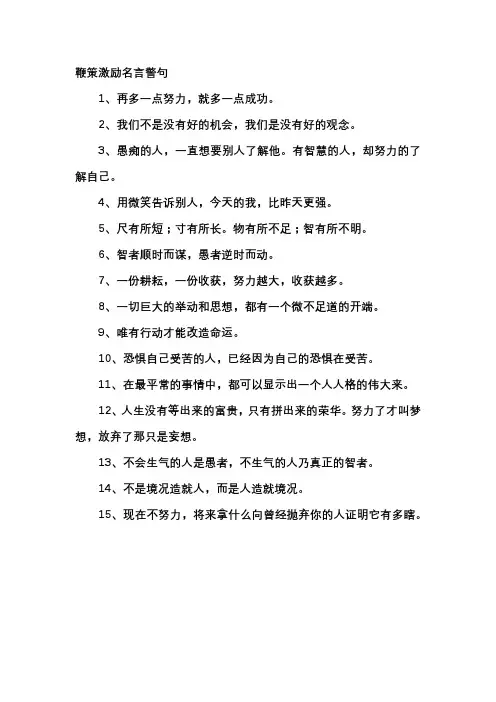 鞭策激励名言警句

1、再多一点努力，就多一点成功。

2、我们不是没有好的机会，我们是没有好的观念。

3、愚痴的人，一直想要别人了解他。有智慧的人，却努力的了解自己。

4、用微笑告诉别人，今天的我，比昨天更强。

5、尺有所短；寸有所长。物有所不足；智有所不明。

6、智者顺时而谋，愚者逆时而动。

7、一份耕耘，一份收获，努力越大，收获越多。

8、一切巨大的举动和思想，都有一个微不足道的开端。

9、唯有行动才能改造命运。

10、恐惧自己受苦的人，已经因为自己的恐惧在受苦。

11、在最平常的事情中，都可以显示出一个人人格的伟大来。

12、人生没有等出来的富贵，只有拼出来的荣华。努力了才叫梦想，放弃了那只是妄想。

13、不会生气的人是愚者，不生气的人乃真正的智者。

14、不是境况造就人，而是人造就境况。

15、现在不努力，将来拿什么向曾经抛弃你的人证明它有多瞎。